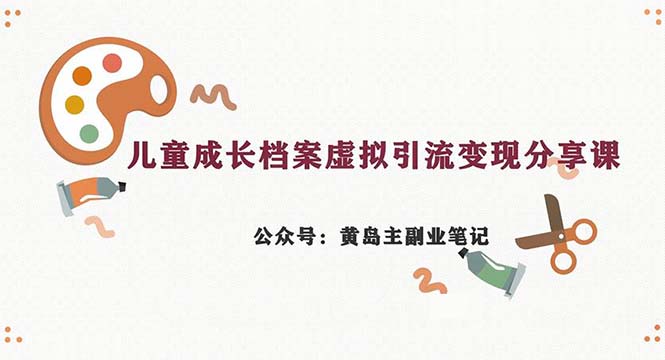 儿童成长档案虚拟引流变现分享课

公众号：黄岛主副业笔记